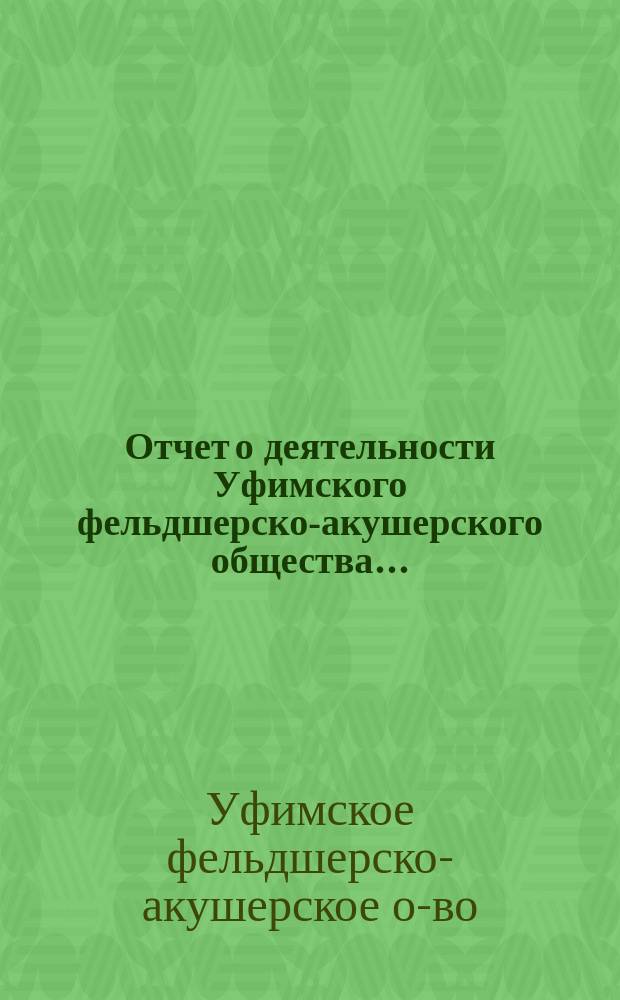 Отчет о деятельности Уфимского фельдшерско-акушерского общества...

Уфимское фельдшерско-акушерское о-во